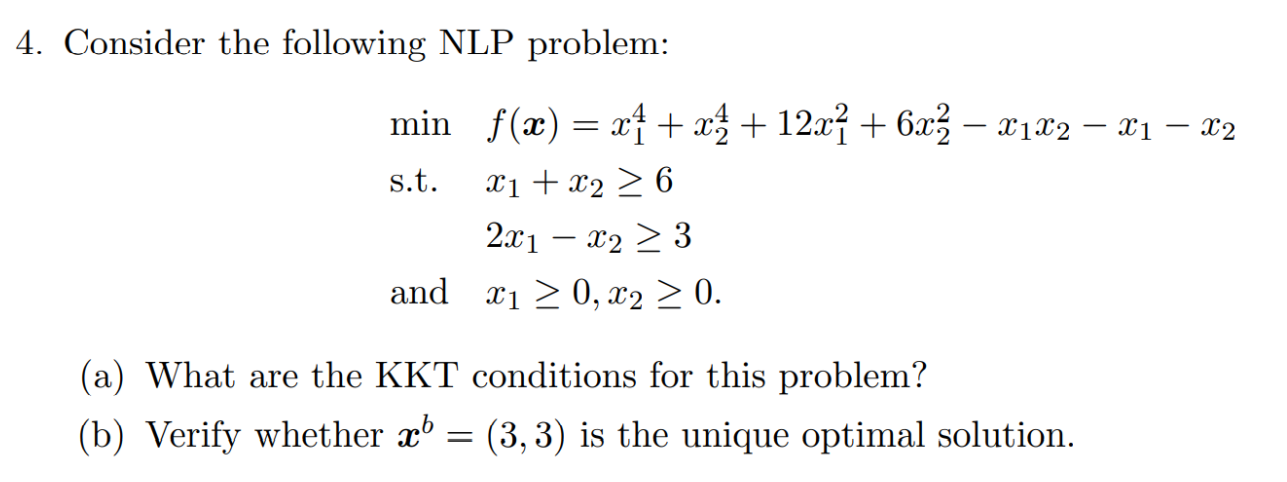 4. Consider the following NLP problem:

min $f(\boldsymbol{x}) = x_1^4 + x_2^4 + 12x_1^2 + 6x_2^2 - x_1x_2 - x_1 - x_2$

s.t. $x_1 + x_2 \geq 6$

$2x_1 - x_2 \geq 3$

and $x_1 \geq 0, x_2 \geq 0.$

(a) What are the KKT conditions for this problem?

(b) Verify whether $\boldsymbol{x}^b = (3, 3)$ is the unique optimal solution.